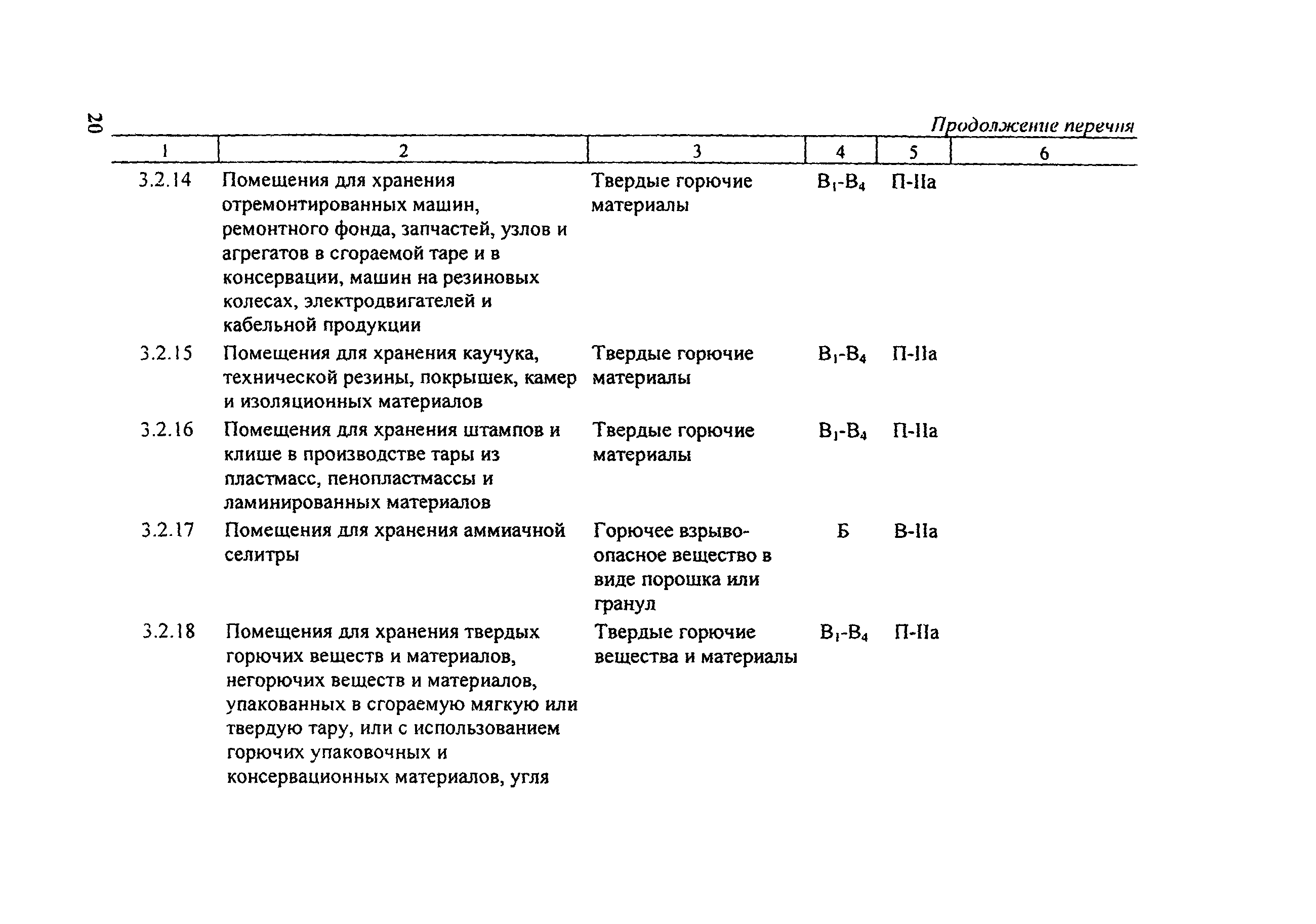 20

Продолжение перечня

| 1 | 2 | 3 | 4 | 5 | 6 |
|---|---|---|---|---|---|
| 3.2.14 | Помещения для хранения отремонтированных машин, ремонтного фонда, запчастей, узлов и агрегатов в сгораемой таре и в консервации, машин на резиновых колесах, электродвигателей и кабельной продукции | Твердые горючие материалы | $В_1$-$В_4$ | П-IIа | |
| 3.2.15 | Помещения для хранения каучука, технической резины, покрышек, камер и изоляционных материалов | Твердые горючие материалы | $В_1$-$В_4$ | П-IIа | |
| 3.2.16 | Помещения для хранения штампов и клише в производстве тары из пластмасс, пенопластмассы и ламинированных материалов | Твердые горючие материалы | $В_1$-$В_4$ | П-IIа | |
| 3.2.17 | Помещения для хранения аммиачной селитры | Горючее взрывоопасное вещество в виде порошка или гранул | Б | В-IIа | |
| 3.2.18 | Помещения для хранения твердых горючих веществ и материалов, негорючих веществ и материалов, упакованных в сгораемую мягкую или твердую тару, или с использованием горючих упаковочных и консервационных материалов, угля | Твердые горючие вещества и материалы | $В_1$-$В_4$ | П-IIа | |